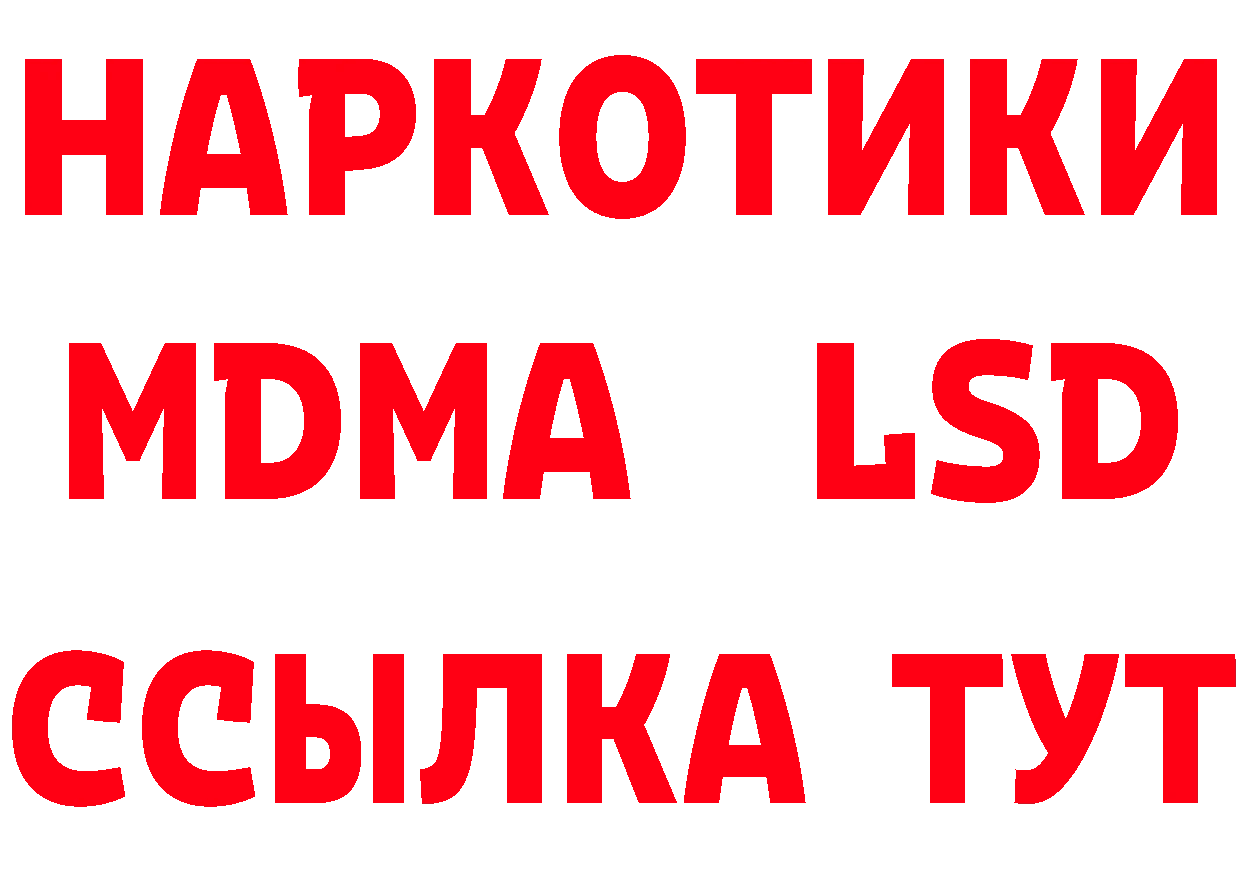 НАРКОТИКИ
MDMA LSD
ССЫЛКА ТУТ